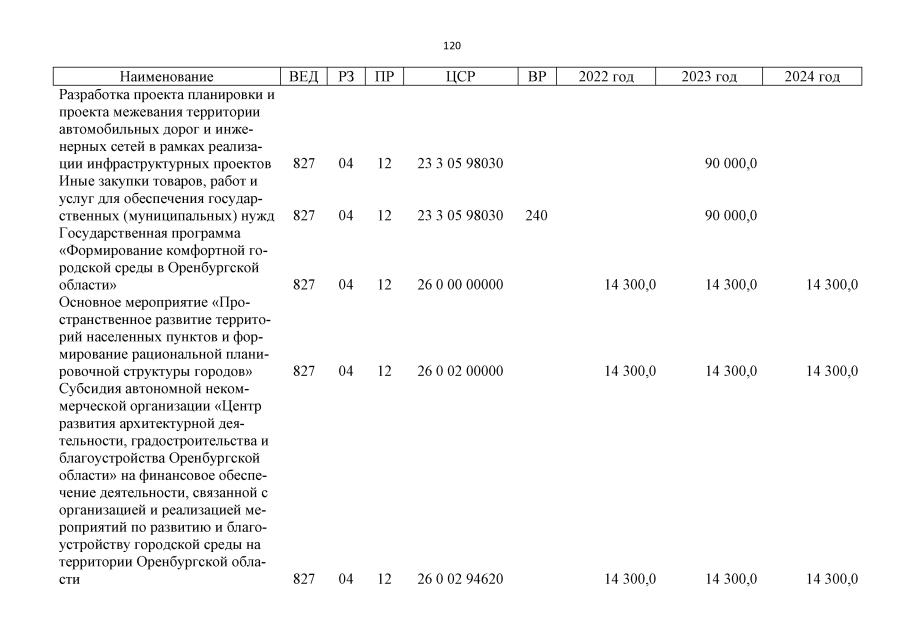 120

| Наименование | ВЕД | РЗ | ПР | ЦСР | ВР | 2022 год | 2023 год | 2024 год |
|---|---|---|---|---|---|---|---|---|
| Разработка проекта планировки и проекта межевания территории автомобильных дорог и инженерных сетей в рамках реализации инфраструктурных проектов | 827 | 04 | 12 | 23 3 05 98030 | | | 90 000,0 | |
| Иные закупки товаров, работ и услуг для обеспечения государственных (муниципальных) нужд | 827 | 04 | 12 | 23 3 05 98030 | 240 | | 90 000,0 | |
| Государственная программа «Формирование комфортной городской среды в Оренбургской области» | 827 | 04 | 12 | 26 0 00 00000 | | 14 300,0 | 14 300,0 | 14 300,0 |
| Основное мероприятие «Пространственное развитие территорий населенных пунктов и формирование рациональной планировочной структуры городов» | 827 | 04 | 12 | 26 0 02 00000 | | 14 300,0 | 14 300,0 | 14 300,0 |
| Субсидия автономной некоммерческой организации «Центр развития архитектурной деятельности, градостроительства и благоустройства Оренбургской области» на финансовое обеспечение деятельности, связанной с организацией и реализацией мероприятий по развитию и благоустройству городской среды на территории Оренбургской области | 827 | 04 | 12 | 26 0 02 94620 | | 14 300,0 | 14 300,0 | 14 300,0 |